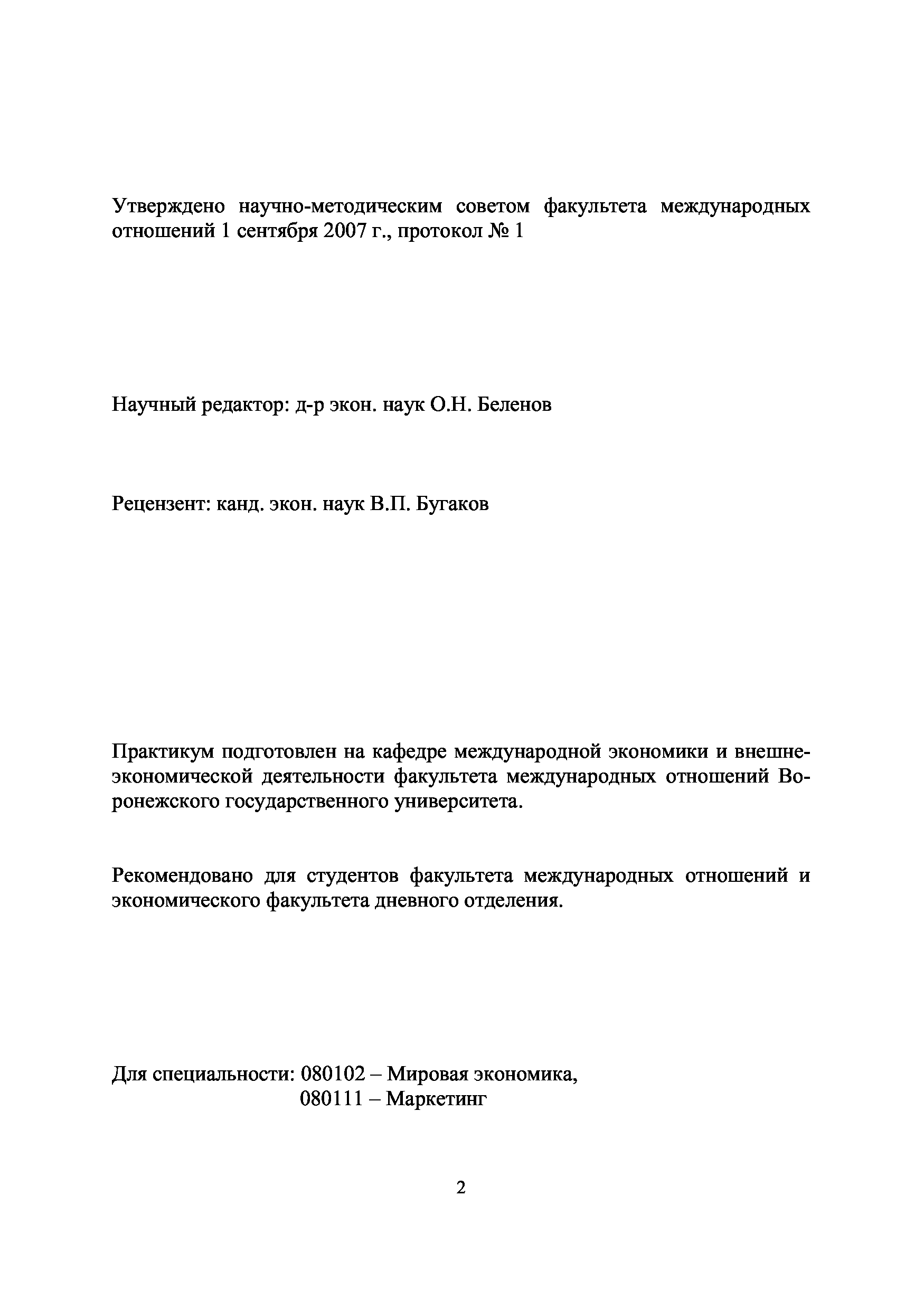 Утверждено научно-методическим советом факультета международных отношений 1 сентября 2007 г., протокол № 1

Научный редактор: д-р экон. наук О.Н. Беленов

Рецензент: канд. экон. наук В.П. Бугаков

Практикум подготовлен на кафедре международной экономики и внешнеэкономической деятельности факультета международных отношений Воронежского государственного университета.

Рекомендовано для студентов факультета международных отношений и экономического факультета дневного отделения.

Для специальности: 080102 – Мировая экономика,
080111 – Маркетинг

2